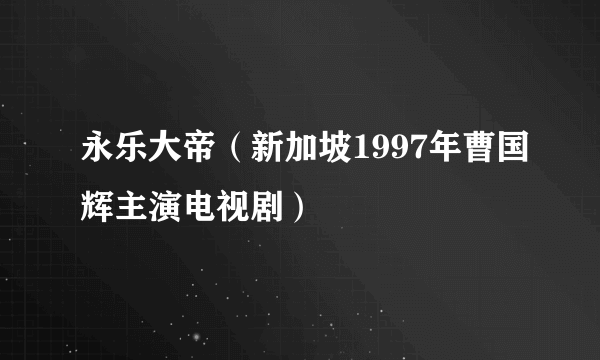 永乐大帝（新加坡1997年曹国辉主演电视剧）